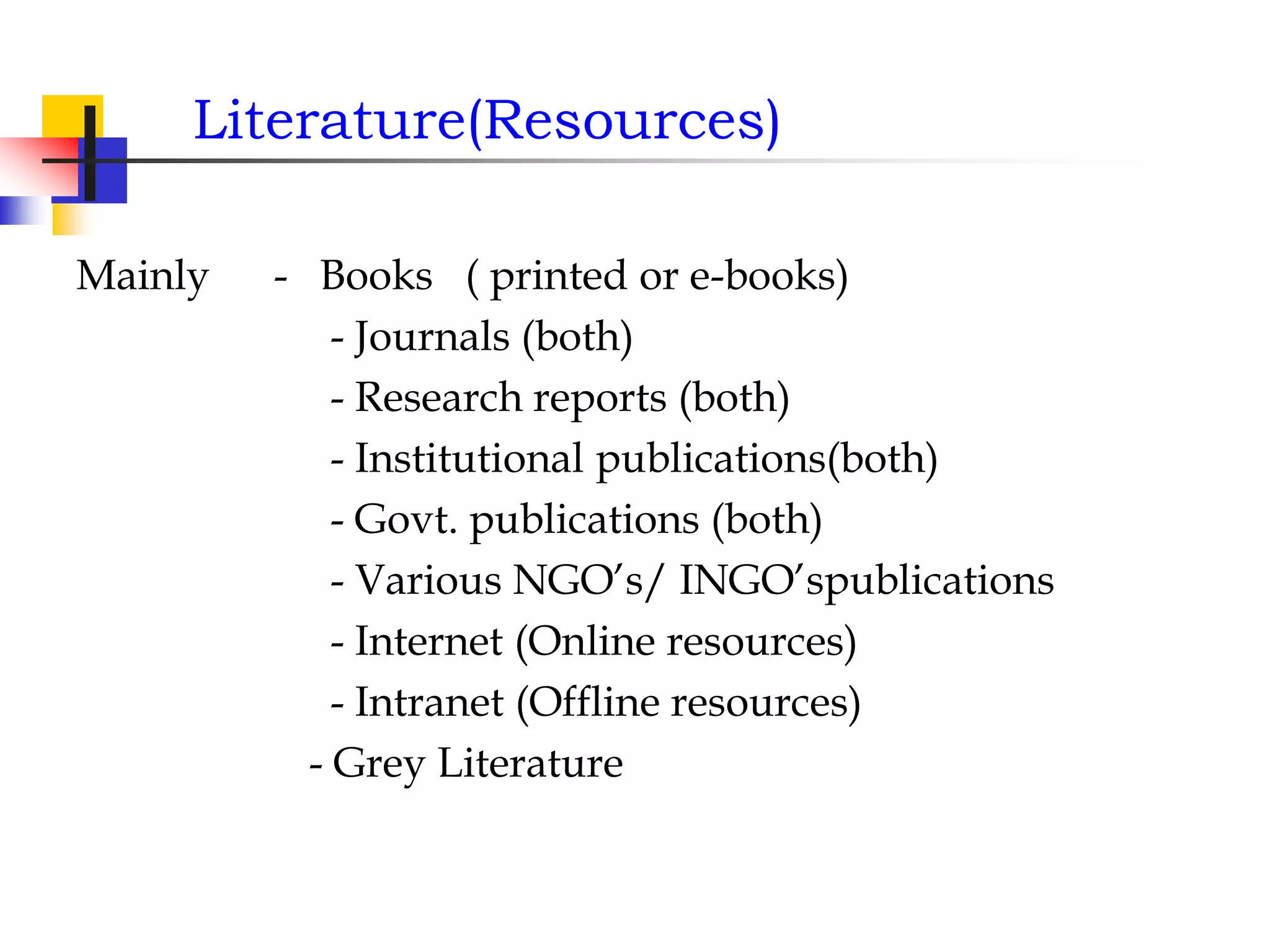 Literature(Resources)

Mainly - Books ( printed or e-books)
- Journals (both)
- Research reports (both)
- Institutional publications(both)
- Govt. publications (both)
- Various NGO’s/ INGO’spublications
- Internet (Online resources)
- Intranet (Offline resources)
- Grey Literature